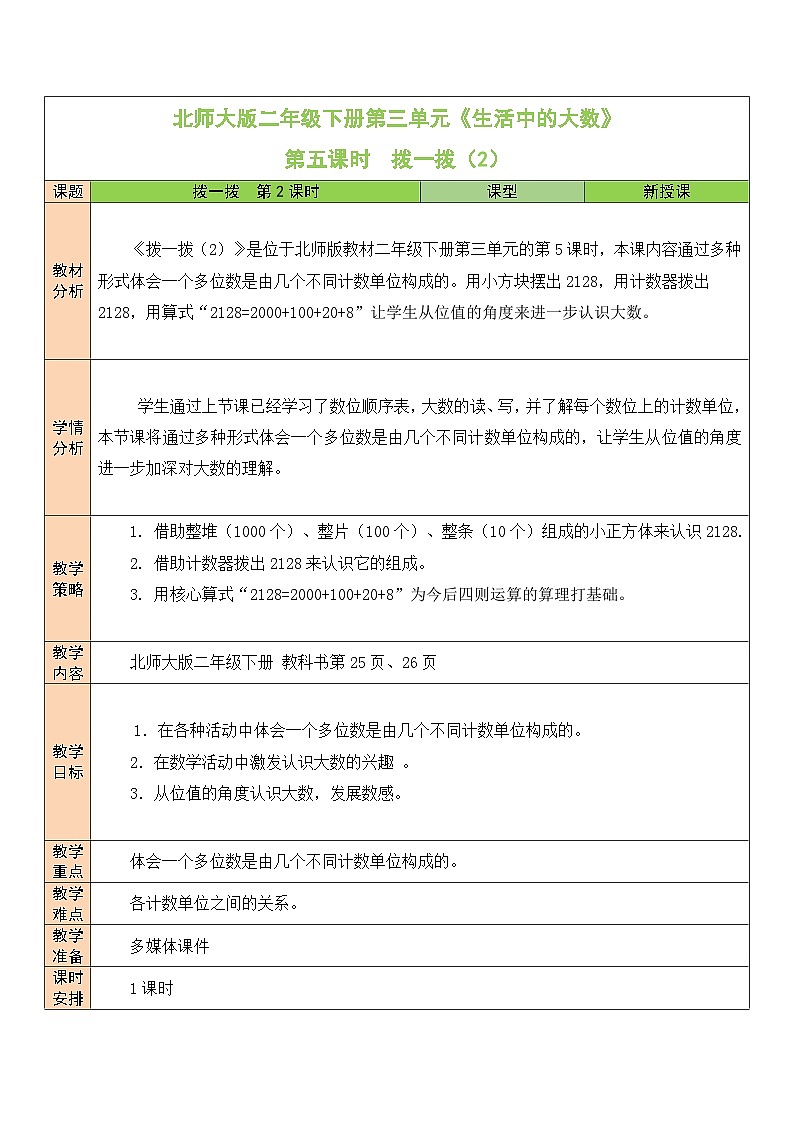 北师大版二年级下册第三单元《生活中的大数》

第五课时　拨一拨（2）

| 课题 | 拨一拨　第 2 课时 | 课型 | 新授课 |
|---|---|---|---|
| 教材分析 | 《拨一拨（2）》是位于北师版教材二年级下册第三单元的第 5 课时，本课内容通过多种形式体会一个多位数是由几个不同计数单位构成的。用小方块摆出 2128，用计数器拨出 2128，用算式“2128=2000+100+20+8”让学生从位值的角度来进一步认识大数。 | | |
| 学情分析 | 学生通过上节课已经学习了数位顺序表，大数的读、写，并了解每个数位上的计数单位，本节课将通过多种形式体会一个多位数是由几个不同计数单位构成的，让学生从位值的角度进一步加深对大数的理解。 | | |
| 教学策略 | 1. 借助整堆（1000 个）、整片（100 个）、整条（10 个）组成的小正方体来认识 2128. 2. 借助计数器拨出 2128 来认识它的组成。 3. 用核心算式“2128=2000+100+20+8”为今后四则运算的算理打基础。 | | |
| 教学内容 | 北师大版二年级下册 教科书第 25 页、26 页 | | |
| 教学目标 | 1. 在各种活动中体会一个多位数是由几个不同计数单位构成的。 2. 在数学活动中激发认识大数的兴趣 。 3. 从位值的角度认识大数，发展数感。 | | |
| 教学重点 | 体会一个多位数是由几个不同计数单位构成的。 | | |
| 教学难点 | 各计数单位之间的关系。 | | |
| 教学准备 | 多媒体课件 | | |
| 课时安排 | 1 课时 | | |